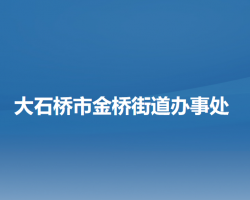 大石桥市金桥街道办事处